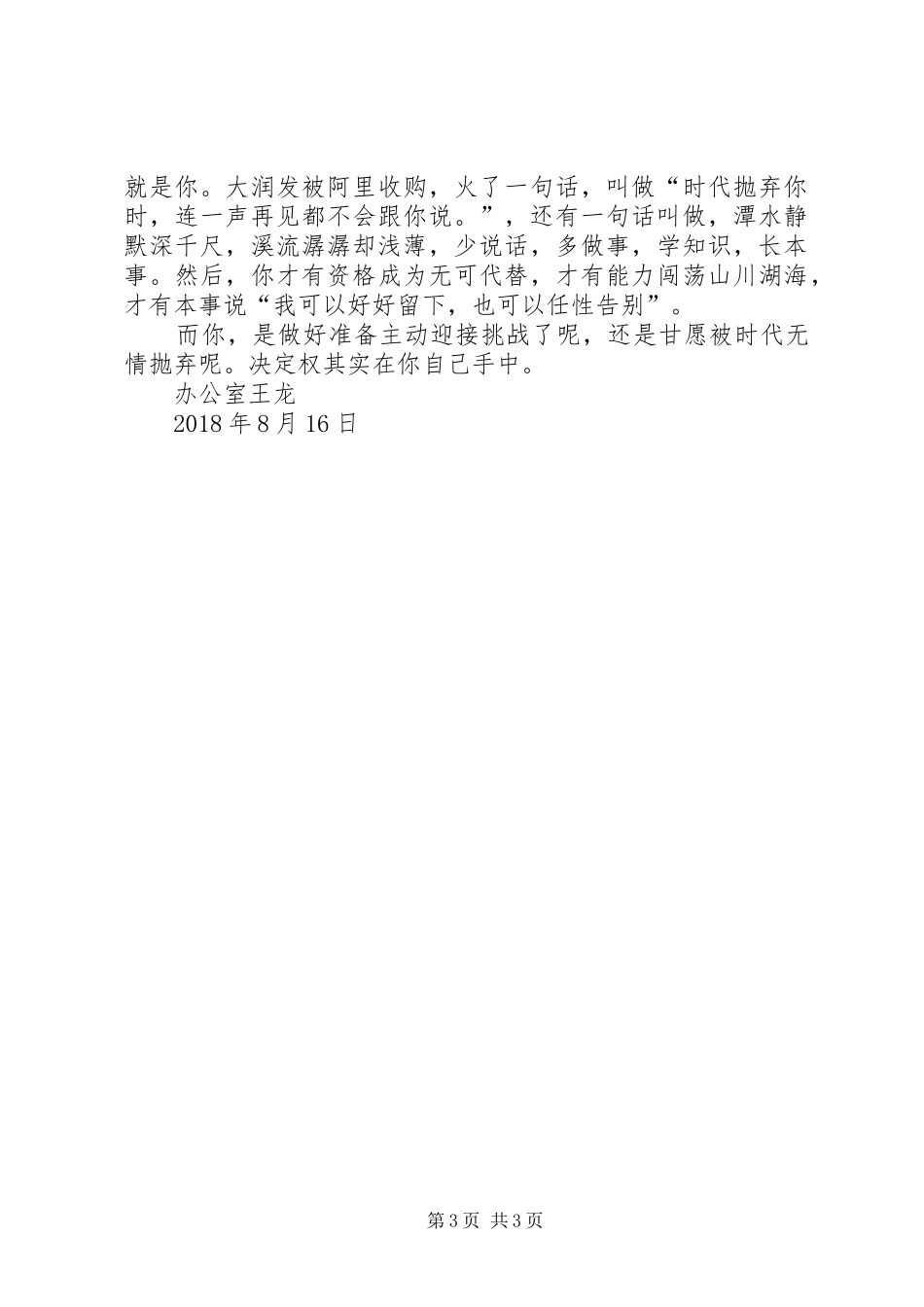 就是你。大润发被阿里收购，火了一句话，叫做“时代抛弃你时，连一声再见都不会跟你说。”，还有一句话叫做，潭水静默深千尺，溪流潺潺却浅薄，少说话，多做事，学知识，长本事。然后，你才有资格成为无可代替，才有能力闯荡山川湖海，才有本事说“我可以好好留下，也可以任性告别”。

而你，是做好准备主动迎接挑战了呢，还是甘愿被时代无情抛弃呢。决定权其实在你自己手中。

办公室王龙

2018 年 8 月 16 日

第 3 页 共 3 页